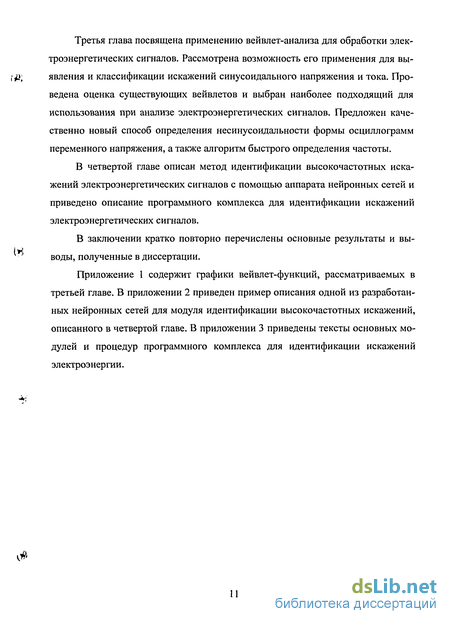 Третья глава посвящена применению вейвлет-анализа для обработки электроэнергетических сигналов. Рассмотрена возможность его применения для выявления и классификации искажений синусоидального напряжения и тока. Проведена оценка существующих вейвлетов и выбран наиболее подходящий для использования при анализе электроэнергетических сигналов. Предложен качественно новый способ определения несинусоидальности формы осциллограмм переменного напряжения, а также алгоритм быстрого определения частоты.

В четвертой главе описан метод идентификации высокочастотных искажений электроэнергетических сигналов с помощью аппарата нейронных сетей и приведено описание программного комплекса для идентификации искажений электроэнергетических сигналов.

В заключении кратко повторно перечислены основные результаты и выводы, полученные в диссертации.

Приложение 1 содержит графики вейвлет-функций, рассматриваемых в третьей главе. В приложении 2 приведен пример описания одной из разработанных нейронных сетей для модуля идентификации высокочастотных искажений, описанного в четвертой главе. В приложении 3 приведены тексты основных модулей и процедур программного комплекса для идентификации искажений электроэнергии.

11

dsLib.net
библиотека диссертаций